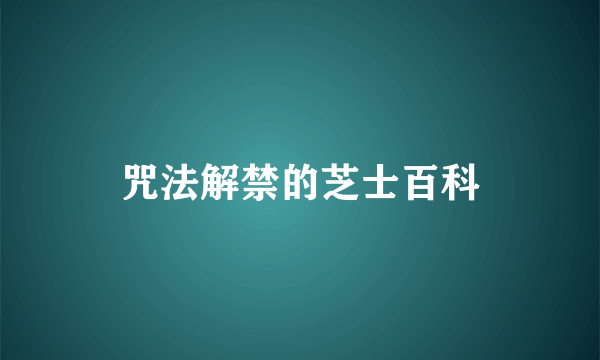 咒法解禁的芝士百科